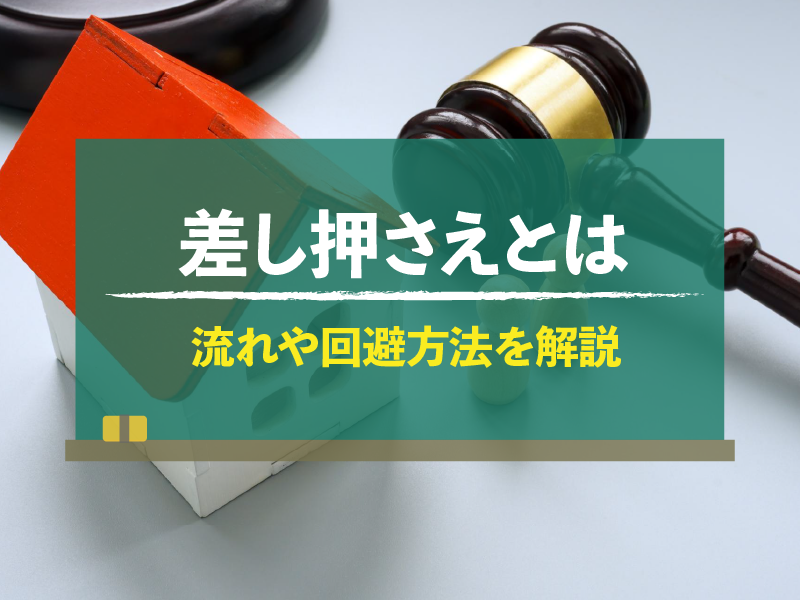 差し押さえとは

流れや回避方法を解説